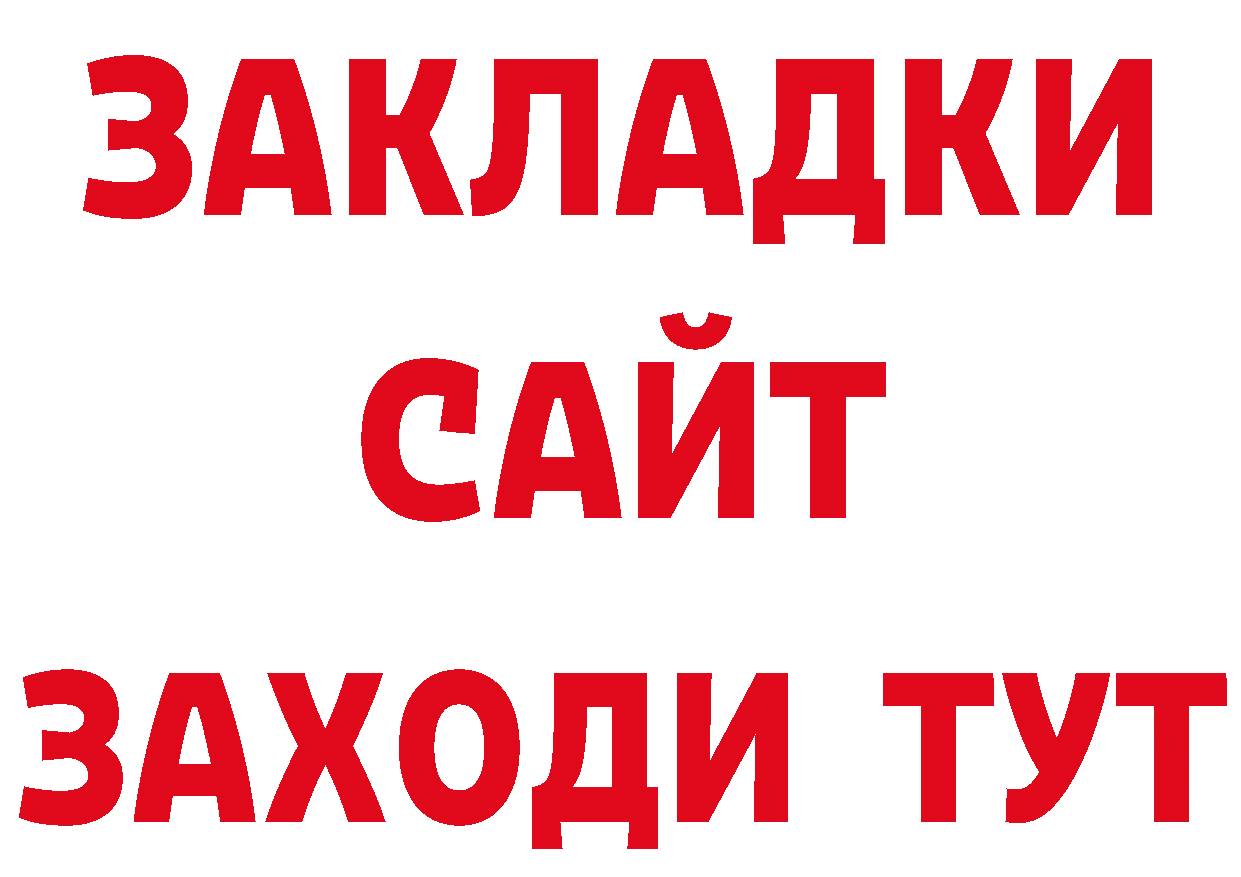 ЗАКЛАДКИ
САЙТ
ЗАХОДИ ТУТ